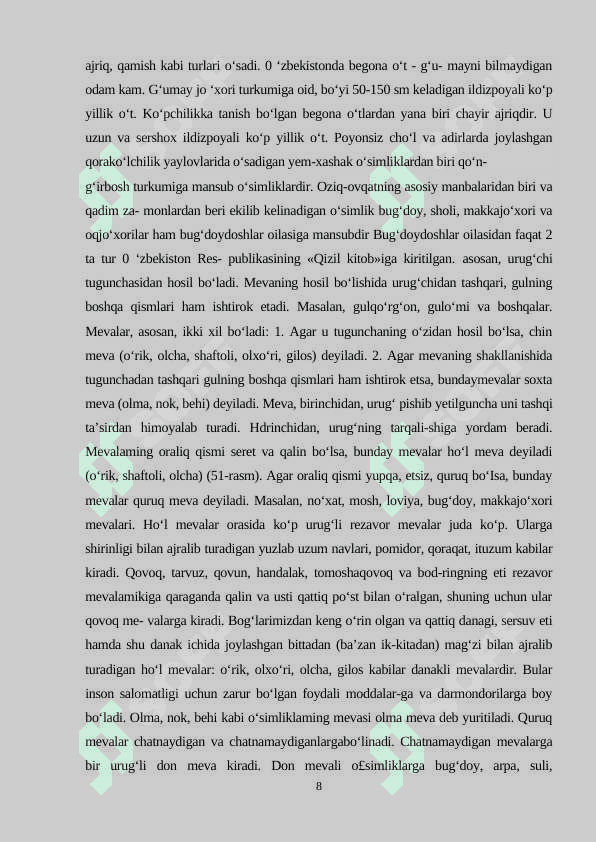 ajriq, qamish kabi turlari o‘sadi. 0 ‘zbekistonda begona o‘t - g‘u- mayni bilmaydigan odam kam. G‘umay jo ‘xori turkumiga oid, bo‘yi 50-150 sm keladigan ildizpoyali ko‘p yillik o‘t. Ko‘pchilikka tanish bo‘lgan begona o‘tlardan yana biri chayir ajriqdir. U uzun va sershox ildizpoyali ko‘p yillik o‘t. Poyonsiz cho‘l va adirlarda joylashgan qorako‘lchilik yaylovlarida o‘sadigan yem-xashak o‘simliklardan biri qo‘n-

g‘irbosh turkumiga mansub o‘simliklardir. Oziq-ovqatning asosiy manbalaridan biri va qadim za- monlardan beri ekilib kelinadigan o‘simlik bug‘doy, sholi, makkajo‘xori va oqjo‘xorilar ham bug‘doydoshlar oilasiga mansubdir Bug‘doydoshlar oilasidan faqat 2 ta tur 0 ‘zbekiston Res- publikasining «Qizil kitob»iga kiritilgan. asosan, urug‘chi tugunchasidan hosil bo‘ladi. Mevaning hosil bo‘lishida urug‘chidan tashqari, gulning boshqa qismlari ham ishtirok etadi. Masalan, gulqo‘rg‘on, gulo‘mi va boshqalar. Mevalar, asosan, ikki xil bo‘ladi: 1. Agar u tugunchaning o‘zidan hosil bo‘lsa, chin meva (o‘rik, olcha, shaftoli, olxo‘ri, gilos) deyiladi. 2. Agar mevaning shakllanishida tugunchadan tashqari gulning boshqa qismlari ham ishtirok etsa, bundaymevalar soxta meva (olma, nok, behi) deyiladi. Meva, birinchidan, urug‘ pishib yetilguncha uni tashqi ta’sirdan himoyalab turadi. Hdrinchidan, urug‘ning tarqali-shiga yordam beradi. Mevalaming oraliq qismi seret va qalin bo‘lsa, bunday mevalar ho‘l meva deyiladi (o‘rik, shaftoli, olcha) (51-rasm). Agar oraliq qismi yupqa, etsiz, quruq bo‘Isa, bunday mevalar quruq meva deyiladi. Masalan, no‘xat, mosh, loviya, bug‘doy, makkajo‘xori mevalari. Ho‘l mevalar orasida ko‘p urug‘li rezavor mevalar juda ko‘p. Ularga shirinligi bilan ajralib turadigan yuzlab uzum navlari, pomidor, qoraqat, ituzum kabilar kiradi. Qovoq, tarvuz, qovun, handalak, tomoshaqovoq va bod-ringning eti rezavor mevalamikiga qaraganda qalin va usti qattiq po‘st bilan o‘ralgan, shuning uchun ular qovoq me- valarga kiradi. Bog‘larimizdan keng o‘rin olgan va qattiq danagi, sersuv eti hamda shu danak ichida joylashgan bittadan (ba’zan ik-kitadan) mag‘zi bilan ajralib turadigan ho‘l mevalar: o‘rik, olxo‘ri, olcha, gilos kabilar danakli mevalardir. Bular inson salomatligi uchun zarur bo‘lgan foydali moddalar-ga va darmondorilarga boy bo‘ladi. Olma, nok, behi kabi o‘simliklaming mevasi olma meva deb yuritiladi. Quruq mevalar chatnaydigan va chatnamaydiganlargabo‘linadi. Chatnamaydigan mevalarga bir urug‘li don meva kiradi. Don mevali o£simliklarga bug‘doy, arpa, suli,

8